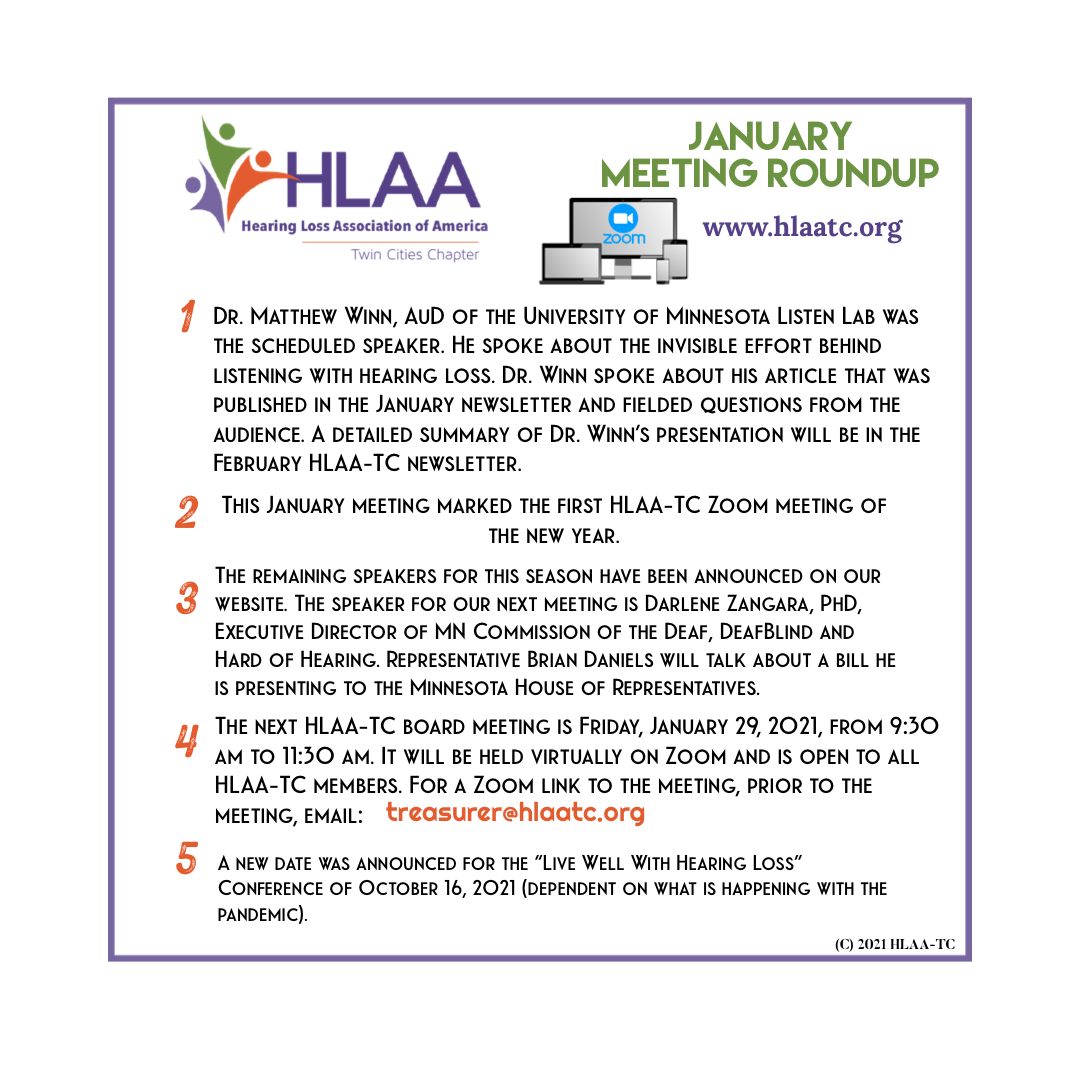 HLAA
Hearing Loss Association of America
Twin Cities Chapter

JANUARY
MEETING ROUNDUP

zoom

www.hlaatc.org

1 Dr. Matthew Winn, AuD of the University of Minnesota Listen Lab was the scheduled speaker. He spoke about the invisible effort behind listening with hearing loss. Dr. Winn spoke about his article that was published in the January newsletter and fielded questions from the audience. A detailed summary of Dr. Winn's presentation will be in the February HLAA-TC newsletter.

2 This January meeting marked the first HLAA-TC Zoom meeting of the new year.

3 The remaining speakers for this season have been announced on our website. The speaker for our next meeting is Darlene Zangara, PhD, Executive Director of MN Commission of the Deaf, DeafBlind and Hard of Hearing. Representative Brian Daniels will talk about a bill he is presenting to the Minnesota House of Representatives.

4 The next HLAA-TC board meeting is Friday, January 29, 2021, from 9:30 am to 11:30 am. It will be held virtually on Zoom and is open to all HLAA-TC members. For a Zoom link to the meeting, prior to the meeting, email: treasurer@hlaatc.org

5 A new date was announced for the "Live Well With Hearing Loss" Conference of October 16, 2021 (dependent on what is happening with the pandemic).

(C) 2021 HLAA-TC